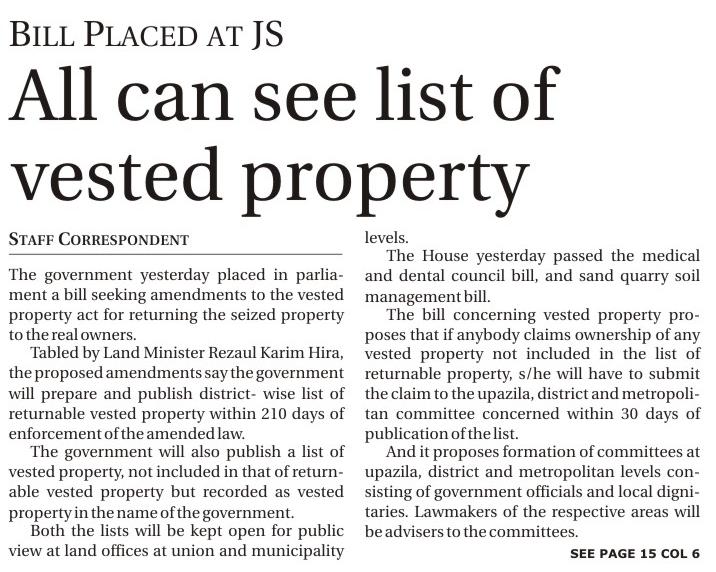 BILL PLACED AT JS

All can see list of vested property

STAFF CORRESPONDENT

The government yesterday placed in parliament a bill seeking amendments to the vested property act for returning the seized property to the real owners.

Tabled by Land Minister Rezaul Karim Hira, the proposed amendments say the government will prepare and publish district- wise list of returnable vested property within 210 days of enforcement of the amended law.

The government will also publish a list of vested property, not included in that of returnable vested property but recorded as vested property in the name of the government.

Both the lists will be kept open for public view at land offices at union and municipality levels.

The House yesterday passed the medical and dental council bill, and sand quarry soil management bill.

The bill concerning vested property proposes that if anybody claims ownership of any vested property not included in the list of returnable property, s/he will have to submit the claim to the upazila, district and metropolitan committee concerned within 30 days of publication of the list.

And it proposes formation of committees at upazila, district and metropolitan levels consisting of government officials and local dignitaries. Lawmakers of the respective areas will be advisers to the committees.

SEE PAGE 15 COL 6